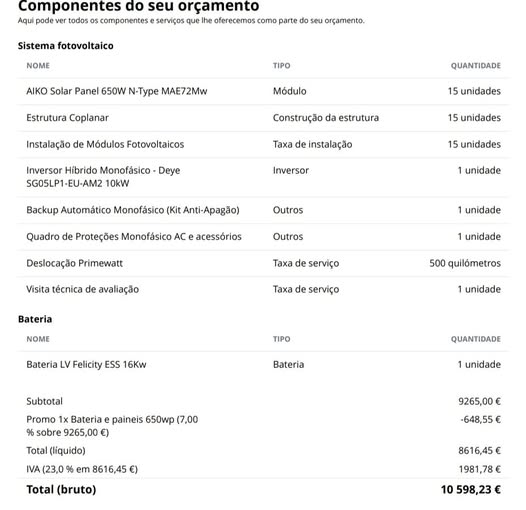 Componentes do seu orçamento
Aqui pode ver todos os componentes e serviços que lhe oferecemos como parte do seu orçamento.

Sistema fotovoltaico

| NOME | TIPO | QUANTIDADE |
|---|---|---|
| AIKO Solar Panel 650W N-Type MAE72Mw | Módulo | 15 unidades |
| Estrutura Coplanar | Construção da estrutura | 15 unidades |
| Instalação de Módulos Fotovoltaicos | Taxa de instalação | 15 unidades |
| Inversor Híbrido Monofásico - Deye SG05LP1-EU-AM2 10kW | Inversor | 1 unidade |
| Backup Automático Monofásico (Kit Anti-Apagão) | Outros | 1 unidade |
| Quadro de Proteções Monofásico AC e acessórios | Outros | 1 unidade |
| Deslocação Primewatt | Taxa de serviço | 500 quilómetros |
| Visita técnica de avaliação | Taxa de serviço | 1 unidade |

Bateria

| NOME | TIPO | QUANTIDADE |
|---|---|---|
| Bateria LV Felicity ESS 16Kw | Bateria | 1 unidade |

| | |
|---|---|
| Subtotal | 9265,00 € |
| Promo 1x Bateria e paineis 650wp (7,00 % sobre 9265,00 €) | -648,55 € |
| Total (líquido) | 8616,45 € |
| IVA (23,0 % em 8616,45 €) | 1981,78 € |
| Total (bruto) | 10 598,23 € |